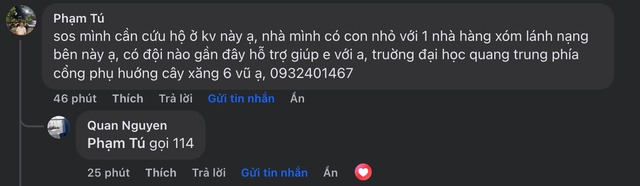 Phạm Tú
sos mình cần cứu hộ ở kv này ạ, nhà mình có con nhỏ với 1 nhà hàng xóm lánh nạng bên này ạ, có đội nào gần đây hỗ trợ giúp e với a, trường đại học quang trung phía cổng phụ hướng cây xăng 6 vũ ạ, 0932401467

46 phút Thích Trả lời Gửi tin nhắn Ẩn

Quan Nguyen
Phạm Tú gọi 114

25 phút Thích Trả lời Gửi tin nhắn Ẩn